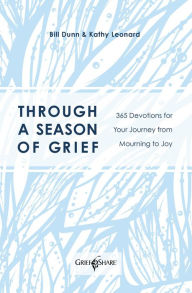 Bill Dunn & Kathy Leonard

THROUGH A SEASON OF GRIEF

365 Devotions for Your Journey from Mourning to Joy

GRIEFSHARE